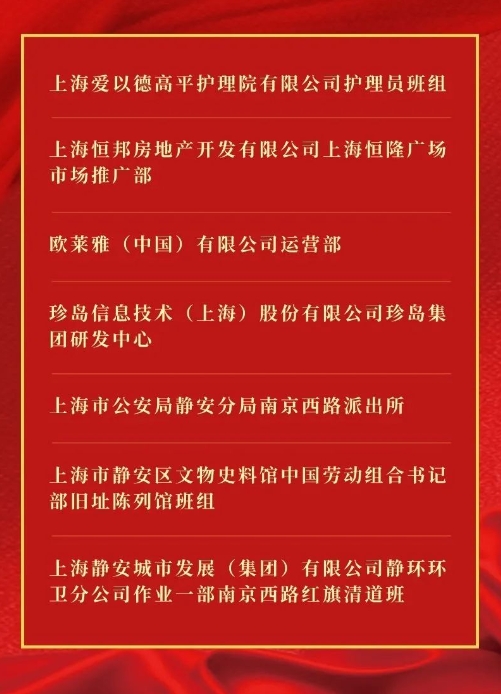 上海爱以德高平护理院有限公司护理员班组

上海恒邦房地产开发有限公司上海恒隆广场市场推广部

欧莱雅（中国）有限公司运营部

珍岛信息技术（上海）股份有限公司珍岛集团研发中心

上海市公安局静安分局南京西路派出所

上海市静安区文物史料馆中国劳动组合书记部旧址陈列馆班组

上海静安城市发展（集团）有限公司静环环卫分公司作业一部南京西路红旗清道班